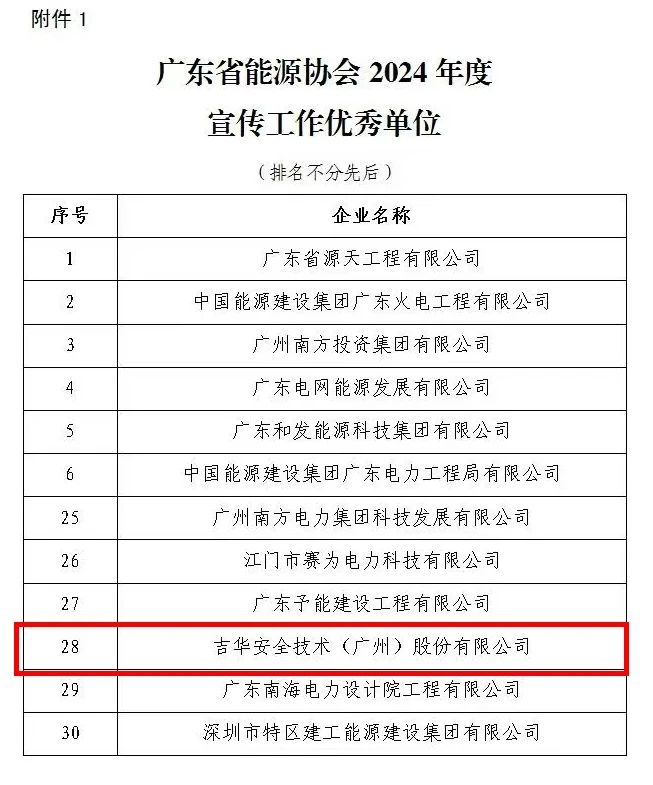 附件1

广东省能源协会2024年度
宣传工作优秀单位

（排名不分先后）

| 序号 | 企业名称 |
|---|---|
| 1 | 广东省源天工程有限公司 |
| 2 | 中国能源建设集团广东火电工程有限公司 |
| 3 | 广州南方投资集团有限公司 |
| 4 | 广东电网能源发展有限公司 |
| 5 | 广东和发能源科技集团有限公司 |
| 6 | 中国能源建设集团广东电力工程局有限公司 |
| 25 | 广州南方电力集团科技发展有限公司 |
| 26 | 江门市赛为电力科技有限公司 |
| 27 | 广东予能建设工程有限公司 |
| 28 | 吉华安全技术（广州）股份有限公司 |
| 29 | 广东南海电力设计院工程有限公司 |
| 30 | 深圳市特区建工能源建设集团有限公司 |